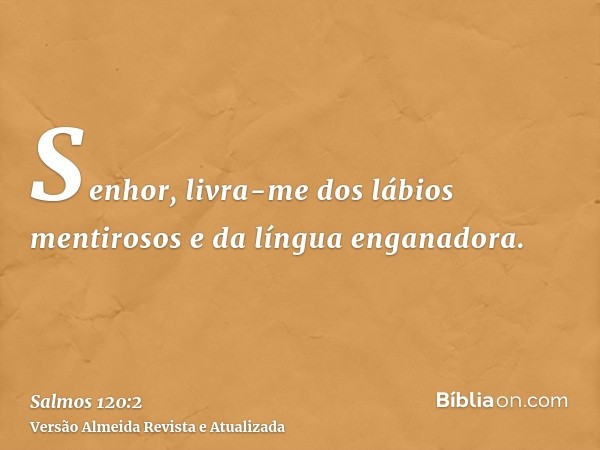 Senhor, livra-me dos lábios mentirosos e da língua enganadora.

Salmos 120:2
Versão Almeida Revista e Atualizada

Bíbliaon.com